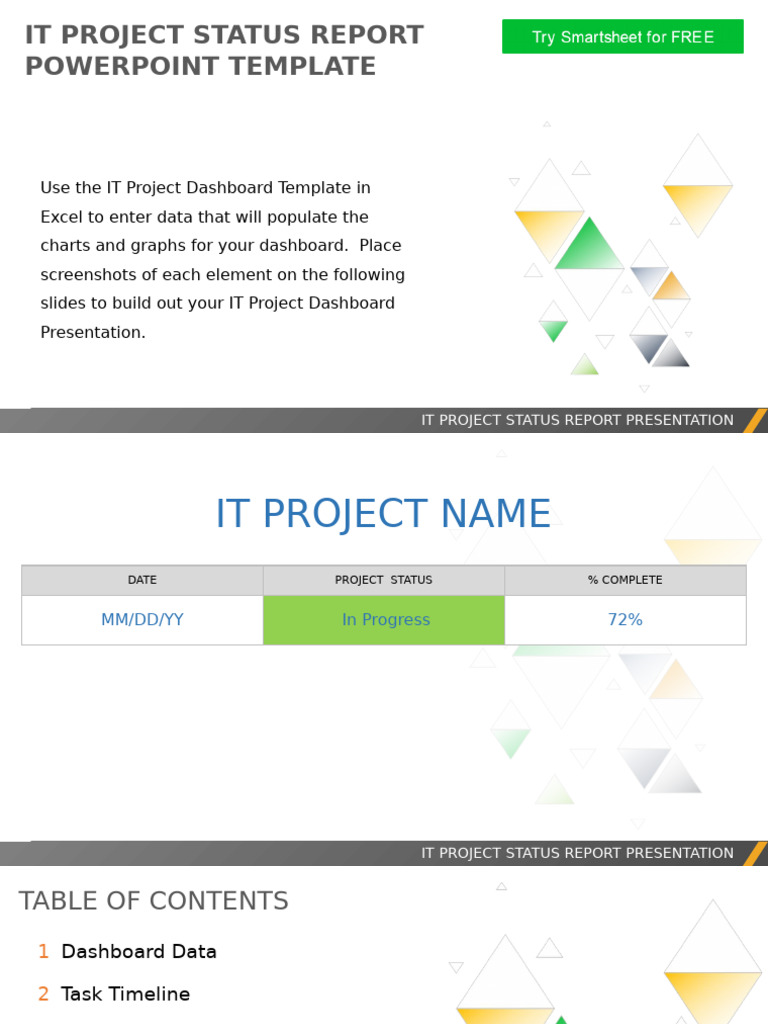 IT PROJECT STATUS REPORT POWERPOINT TEMPLATE

Try Smartsheet for FREE

Use the IT Project Dashboard Template in Excel to enter data that will populate the charts and graphs for your dashboard. Place screenshots of each element on the following slides to build out your IT Project Dashboard Presentation.

IT PROJECT STATUS REPORT PRESENTATION

IT PROJECT NAME

| DATE | PROJECT STATUS | % COMPLETE |
|---|---|---|
| MM/DD/YY | In Progress | 72% |

IT PROJECT STATUS REPORT PRESENTATION

TABLE OF CONTENTS

1 Dashboard Data

2 Task Timeline